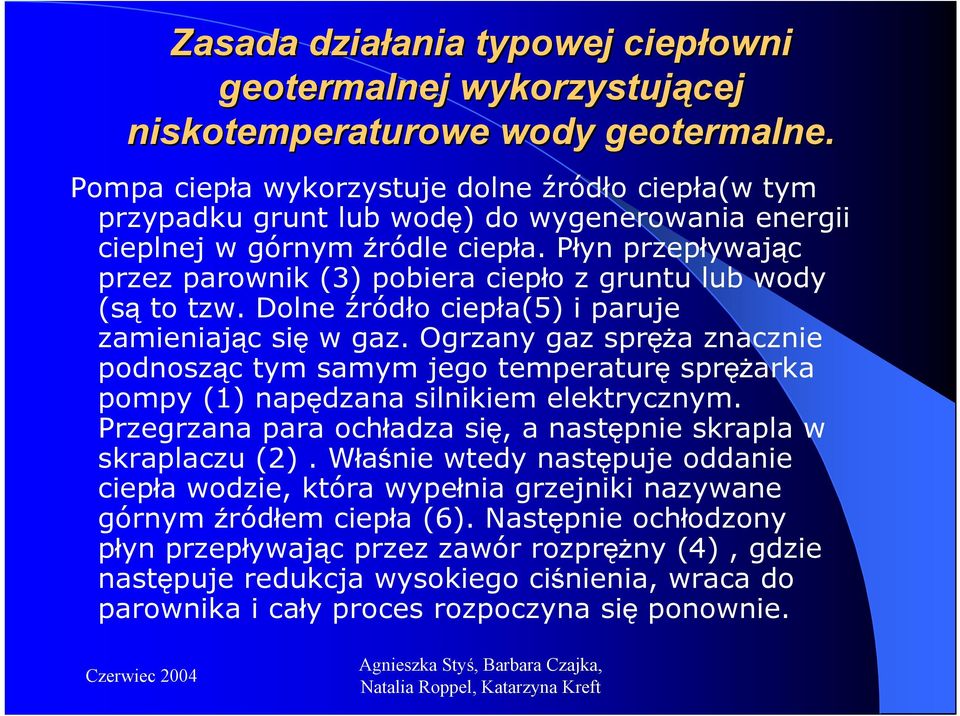 Zasada działania typowej ciepłowni geotermalnej wykorzystującej niskotemperaturowe wody geotermalne.

Pompa ciepła wykorzystuje dolne źródło ciepła(w tym przypadku grunt lub wodę) do wygenerowania energii cieplnej w górnym źródle ciepła. Płyn przepływając przez parownik (3) pobiera ciepło z gruntu lub wody (są to tzw. Dolne źródło ciepła(5) i paruje zamieniając się w gaz. Ogrzany gaz spręża znacznie podnosząc tym samym jego temperaturę sprężarka pompy (1) napędzana silnikiem elektrycznym. Przegrzana para ochładza się, a następnie skrapla w skraplaczu (2) . Właśnie wtedy następuje oddanie ciepła wodzie, która wypełnia grzejniki nazywane górnym źródłem ciepła (6). Następnie ochłodzony płyn przepływając przez zawór rozprężny (4) , gdzie następuje redukcja wysokiego ciśnienia, wraca do parownika i cały proces rozpoczyna się ponownie.

Czerwiec 2004

Agnieszka Styś, Barbara Czajka, Natalia Roppel, Katarzyna Kreft